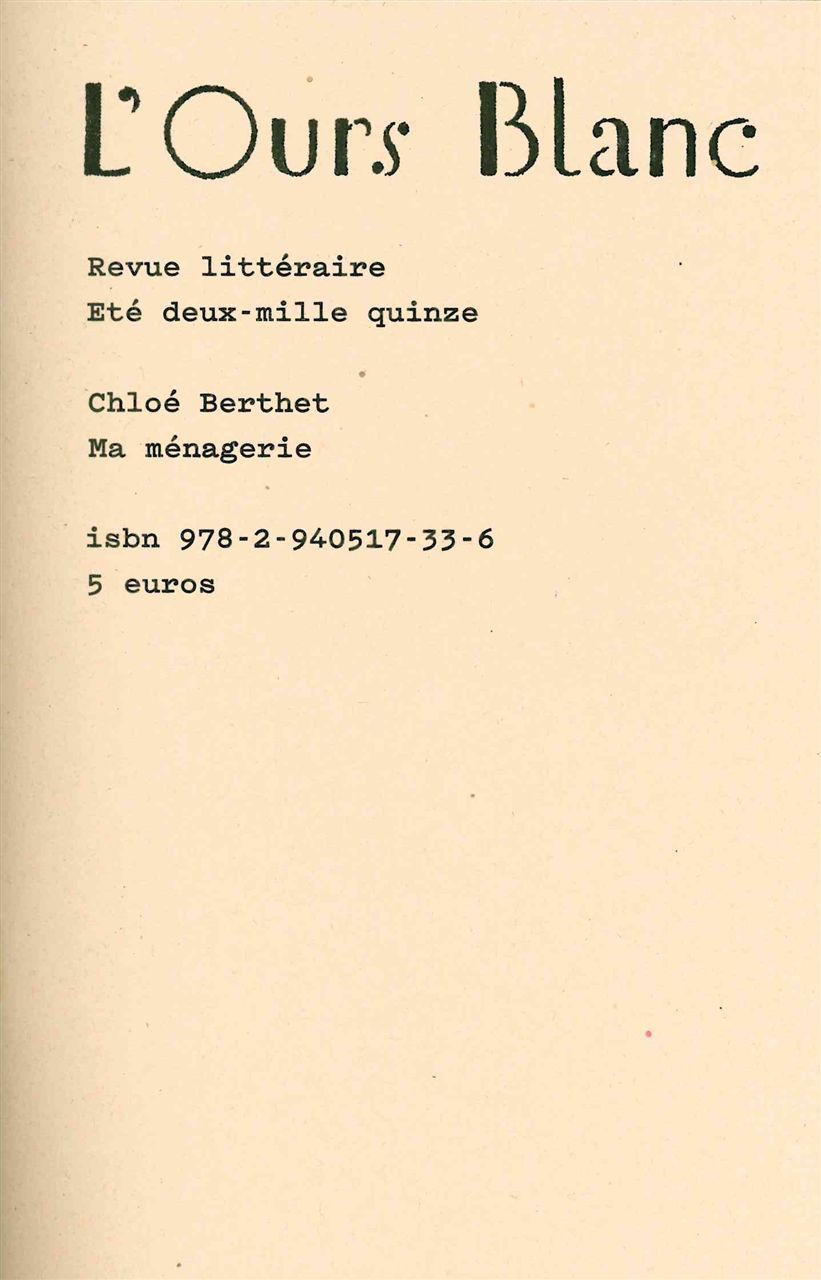 L'Ours Blanc

Revue littéraire
Eté deux-mille quinze

Chloé Berthet
Ma ménagerie

isbn 978-2-940517-33-6
5 euros